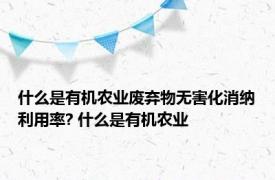 什么是有机农业废弃物无害化消纳利用率? 什么是有机农业